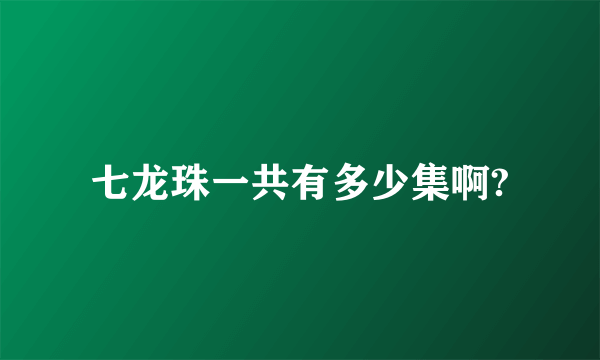 七龙珠一共有多少集啊?